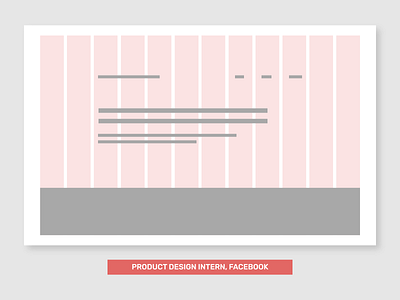 PRODUCT DESIGN INTERN, FACEBOOK